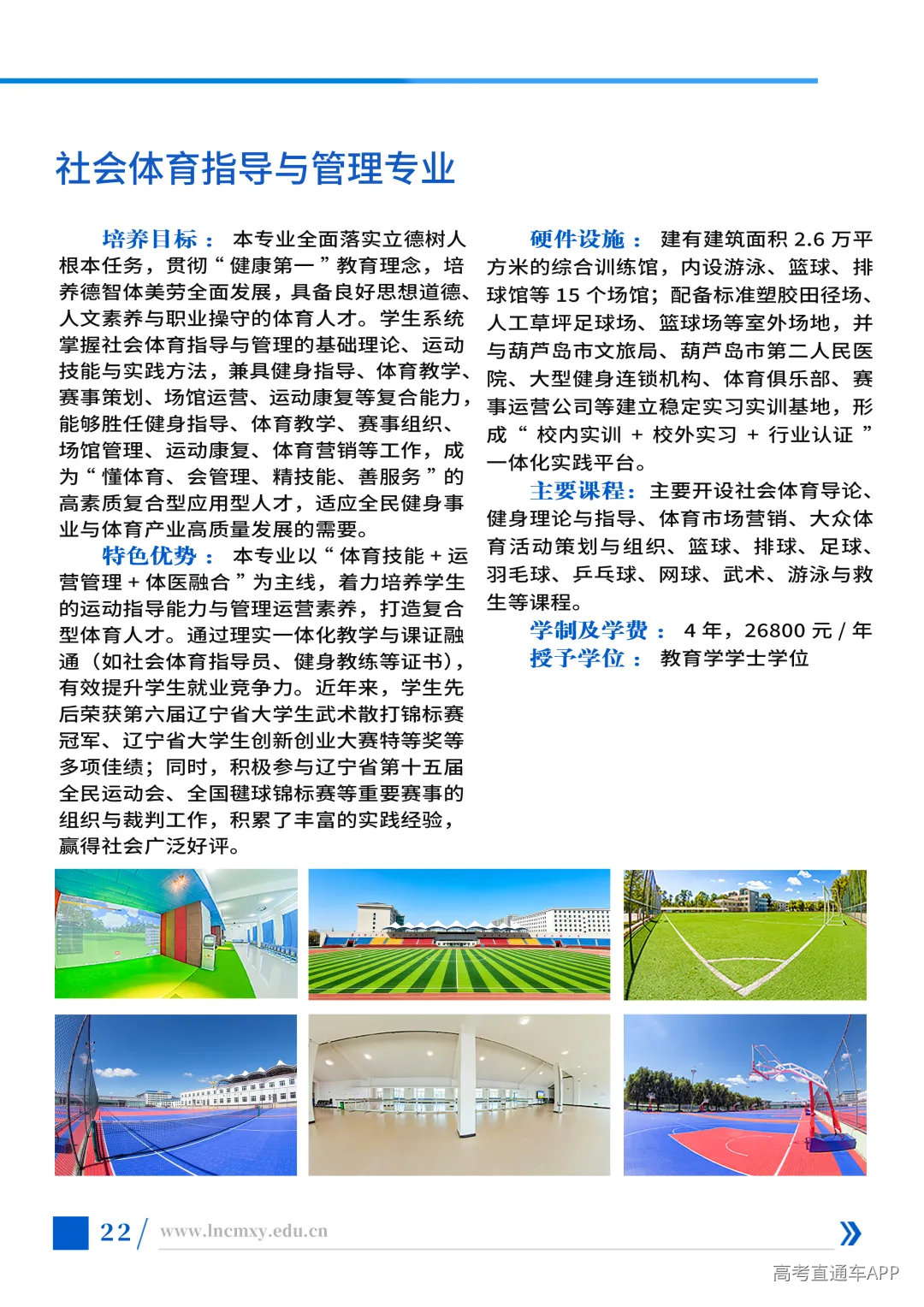 社会体育指导与管理专业

培养目标：本专业全面落实立德树人根本任务，贯彻“健康第一”教育理念，培养德智体美劳全面发展，具备良好思想道德、人文素养与职业操守的体育人才。学生系统掌握社会体育指导与管理的基础理论、运动技能与实践方法，兼具健身指导、体育教学、赛事策划、场馆运营、运动康复等复合能力，能够胜任健身指导、体育教学、赛事组织、场馆管理、运动康复、体育营销等工作，成为“懂体育、会管理、精技能、善服务”的高素质复合型应用型人才，适应全民健身事业与体育产业高质量发展的需要。

特色优势：本专业以“体育技能+运营管理+体医融合”为主线，着力培养学生的运动指导能力与管理运营素养，打造复合型体育人才。通过理实一体化教学与课证融通（如社会体育指导员、健身教练等证书），有效提升学生就业竞争力。近年来，学生先后荣获第六届辽宁省大学生武术散打锦标赛冠军、辽宁省大学生创新创业大赛特等奖等多项佳绩；同时，积极参与辽宁省第十五届全民运动会、全国毽球锦标赛等重要赛事的组织与裁判工作，积累了丰富的实践经验，赢得社会广泛好评。

硬件设施：建有建筑面积2.6万平方米的综合训练馆，内设游泳、篮球、排球馆等15个场馆；配备标准塑胶田径场、人工草坪足球场、篮球场等室外场地，并与葫芦岛市文旅局、葫芦岛市第二人民医院、大型健身连锁机构、体育俱乐部、赛事运营公司等建立稳定实习实训基地，形成“校内实训+校外实习+行业认证”一体化实践平台。

主要课程：主要开设社会体育导论、健身理论与指导、体育市场营销、大众体育活动策划与组织、篮球、排球、足球、羽毛球、乒乓球、网球、武术、游泳与救生等课程。

学制及学费：4年，26800元/年

授予学位：教育学学士学位

22/ www.lncmxy.edu.cn

高考直通车APP